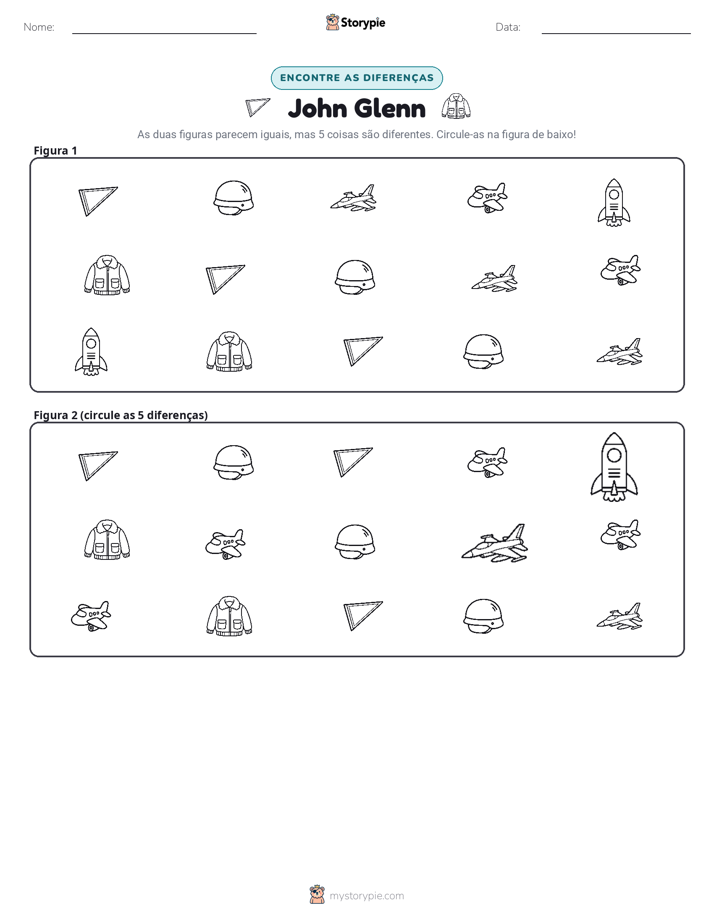 Nome: ____ Storypie Data: ____

ENCONTRE AS DIFERENÇAS

John Glenn

As duas figuras parecem iguais, mas 5 coisas são diferentes. Circule-as na figura de baixo!

Figura 1

Figura 2 (circule as 5 diferenças)

mystorypie.com